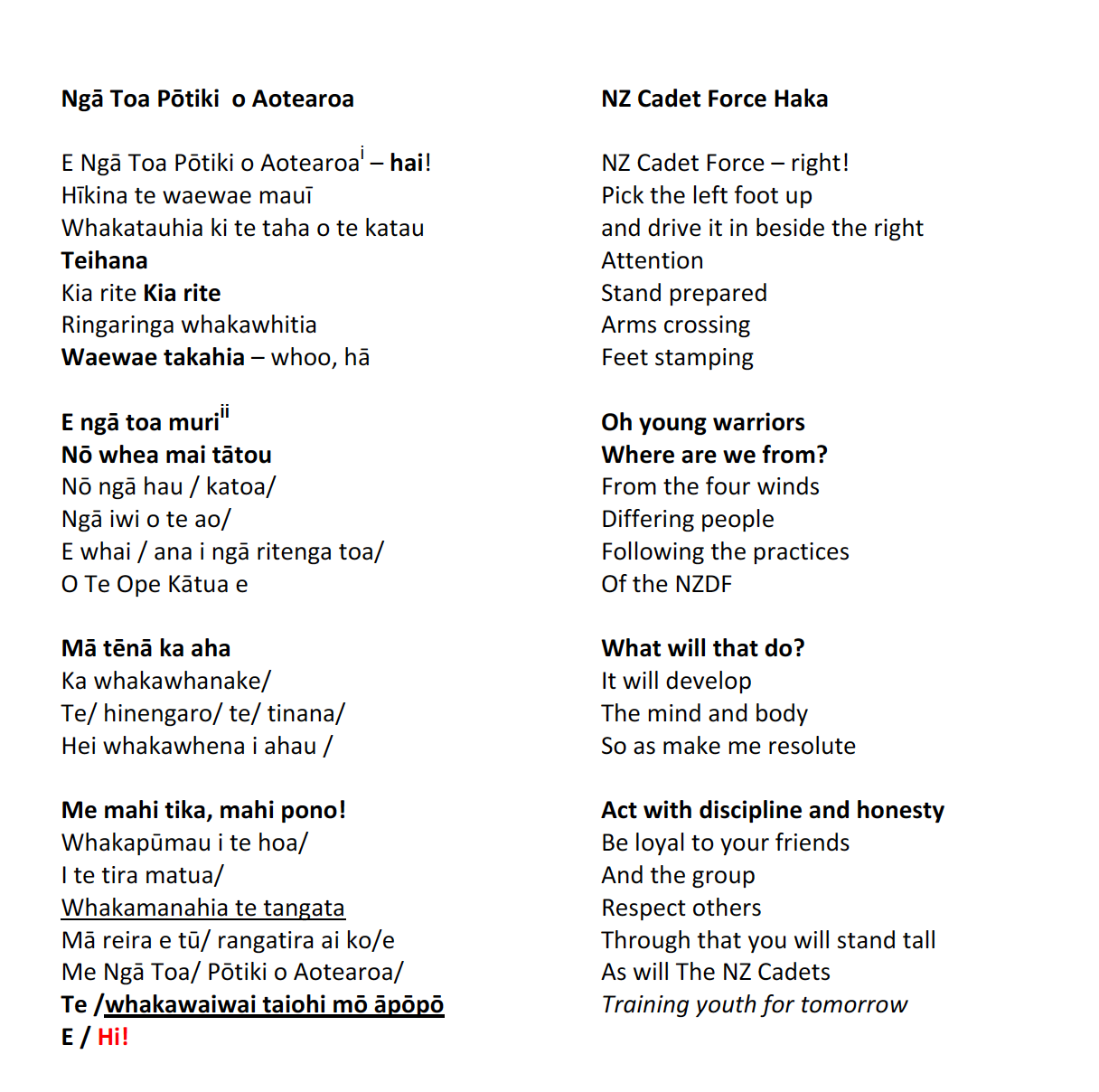 Ngā Toa Pōtiki o Aotearoa

E Ngā Toa Pōtiki o Aotearoa$^{i}$ – hai!
Hīkina te waewae mauī
Whakatauhia ki te taha o te katau
Teihana
Kia rite Kia rite
Ringaringa whakawhitia
Waewae takahia – whoo, hā

E ngā toa muri$^{ii}$
Nō whea mai tātou
Nō ngā hau / katoa/
Ngā iwi o te ao/
E whai / ana i ngā ritenga toa/
O Te Ope Kātua e

Mā tēnā ka aha
Ka whakawhanake/
Te/ hinengaro/ te/ tinana/
Hei whakawhena i ahau /

Me mahi tika, mahi pono!
Whakapūmau i te hoa/
I te tira matua/
Whakamanahia te tangata
Mā reira e tū/ rangatira ai ko/e
Me Ngā Toa/ Pōtiki o Aotearoa/
Te /whakawaiwai taiohi mō āpōpō
E / Hi!

NZ Cadet Force Haka

NZ Cadet Force – right!
Pick the left foot up
and drive it in beside the right
Attention
Stand prepared
Arms crossing
Feet stamping

Oh young warriors
Where are we from?
From the four winds
Differing people
Following the practices
Of the NZDF

What will that do?
It will develop
The mind and body
So as make me resolute

Act with discipline and honesty
Be loyal to your friends
And the group
Respect others
Through that you will stand tall
As will The NZ Cadets
Training youth for tomorrow